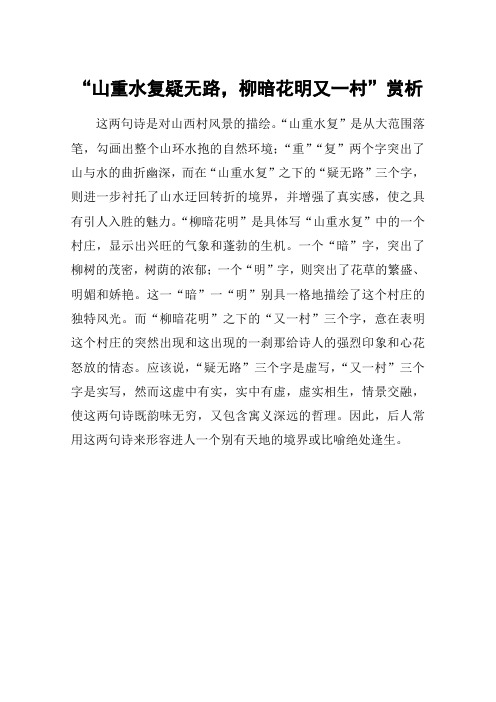 “山重水复疑无路，柳暗花明又一村”赏析

这两句诗是对山西村风景的描绘。“山重水复”是从大范围落笔，勾画出整个山环水抱的自然环境；“重”“复”两个字突出了山与水的曲折幽深，而在“山重水复”之下的“疑无路”三个字，则进一步衬托了山水迂回转折的境界，并增强了真实感，使之具有引人入胜的魅力。“柳暗花明”是具体写“山重水复”中的一个村庄，显示出兴旺的气象和蓬勃的生机。一个“暗”字，突出了柳树的茂密，树荫的浓郁；一个“明”字，则突出了花草的繁盛、明媚和娇艳。这一“暗”一“明”别具一格地描绘了这个村庄的独特风光。而“柳暗花明”之下的“又一村”三个字，意在表明这个村庄的突然出现和这出现的一刹那给诗人的强烈印象和心花怒放的情态。应该说，“疑无路”三个字是虚写，“又一村”三个字是实写，然而这虚中有实，实中有虚，虚实相生，情景交融，使这两句诗既韵味无穷，又包含寓义深远的哲理。因此，后人常用这两句诗来形容进人一个别有天地的境界或比喻绝处逢生。